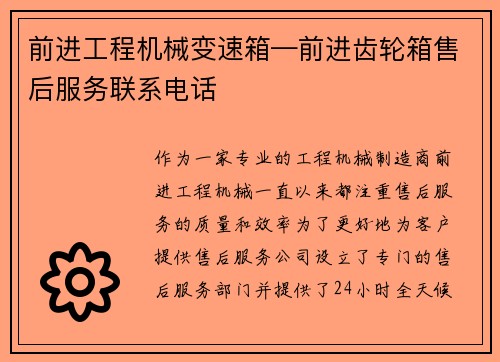 前进工程机械变速箱—前进齿轮箱售后服务联系电话

作为一家专业的工程机械制造商前进工程机械一直以来都注重售后服务的质量和效率为了更好地为客户提供售后服务公司设立了专门的售后服务部门并提供了24小时全天候